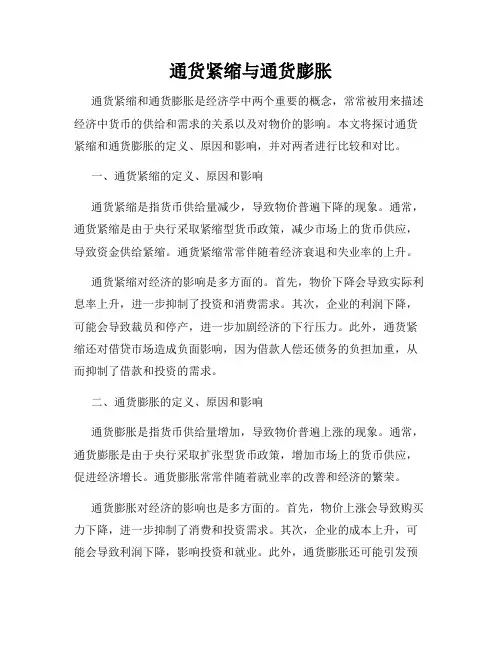 通货紧缩与通货膨胀

通货紧缩和通货膨胀是经济学中两个重要的概念，常常被用来描述经济中货币的供给和需求的关系以及对物价的影响。本文将探讨通货紧缩和通货膨胀的定义、原因和影响，并对两者进行比较和对比。

一、通货紧缩的定义、原因和影响

通货紧缩是指货币供给量减少，导致物价普遍下降的现象。通常，通货紧缩是由于央行采取紧缩型货币政策，减少市场上的货币供应，导致资金供给紧缩。通货紧缩常常伴随着经济衰退和失业率的上升。

通货紧缩对经济的影响是多方面的。首先，物价下降会导致实际利息率上升，进一步抑制了投资和消费需求。其次，企业的利润下降，可能会导致裁员和停产，进一步加剧经济的下行压力。此外，通货紧缩还对借贷市场造成负面影响，因为借款人偿还债务的负担加重，从而抑制了借款和投资的需求。

二、通货膨胀的定义、原因和影响

通货膨胀是指货币供给量增加，导致物价普遍上涨的现象。通常，通货膨胀是由于央行采取扩张型货币政策，增加市场上的货币供应，促进经济增长。通货膨胀常常伴随着就业率的改善和经济的繁荣。

通货膨胀对经济的影响也是多方面的。首先，物价上涨会导致购买力下降，进一步抑制了消费和投资需求。其次，企业的成本上升，可能会导致利润下降，影响投资和就业。此外，通货膨胀还可能引发预